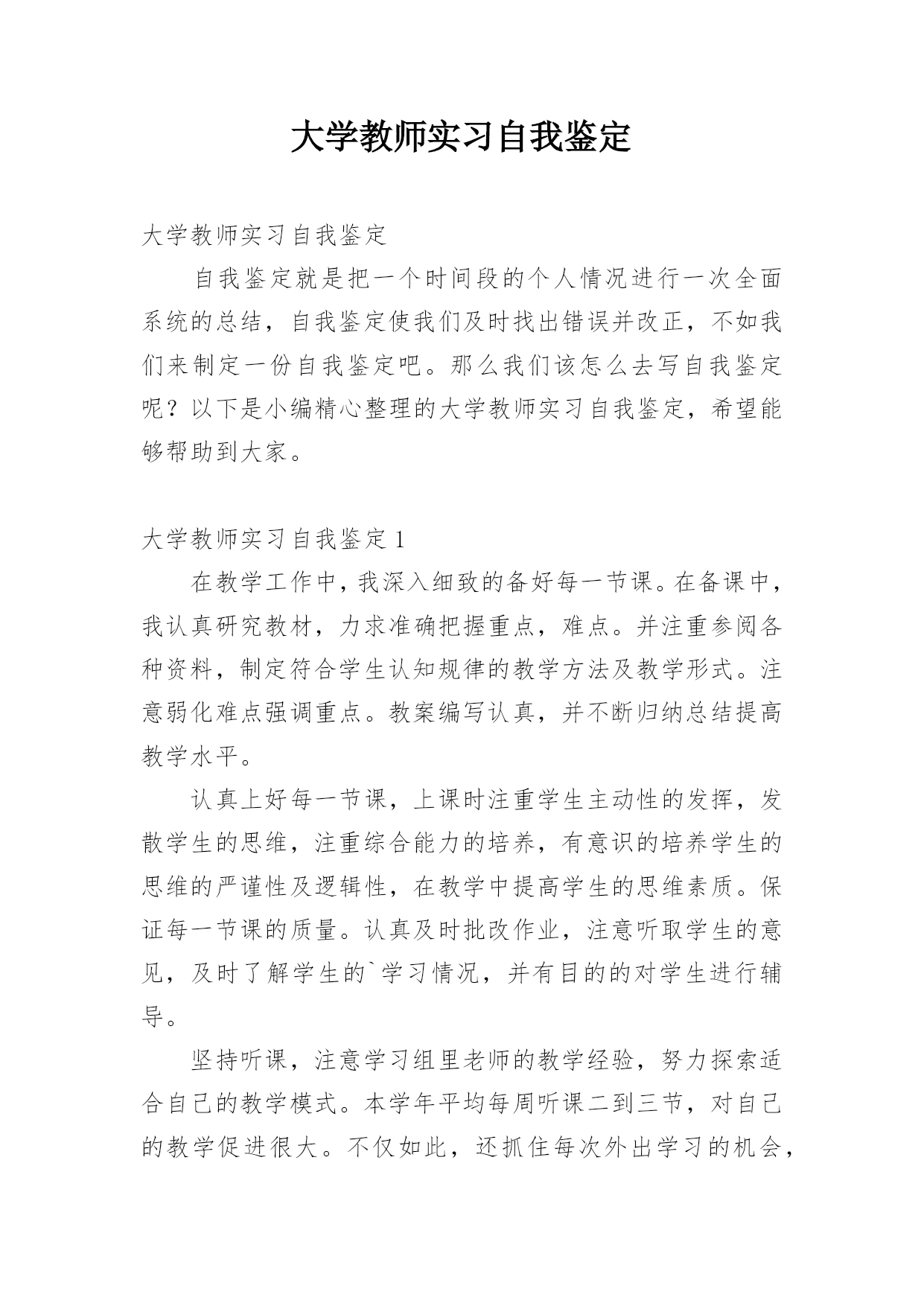 大学教师实习自我鉴定

大学教师实习自我鉴定

自我鉴定就是把一个时间段的个人情况进行一次全面系统的总结，自我鉴定使我们及时找出错误并改正，不如我们来制定一份自我鉴定吧。那么我们该怎么去写自我鉴定呢？以下是小编精心整理的大学教师实习自我鉴定，希望能够帮助到大家。

大学教师实习自我鉴定 1

在教学工作中，我深入细致的备好每一节课。在备课中，我认真研究教材，力求准确把握重点，难点。并注重参阅各种资料，制定符合学生认知规律的教学方法及教学形式。注意弱化难点强调重点。教案编写认真，并不断归纳总结提高教学水平。

认真上好每一节课，上课时注重学生主动性的发挥，发散学生的思维，注重综合能力的培养，有意识的培养学生的思维的严谨性及逻辑性，在教学中提高学生的思维素质。保证每一节课的质量。认真及时批改作业，注意听取学生的意见，及时了解学生的`学习情况，并有目的的对学生进行辅导。

坚持听课，注意学习组里老师的教学经验，努力探索适合自己的教学模式。本学年平均每周听课二到三节，对自己的教学促进很大。不仅如此，还抓住每次外出学习的机会，